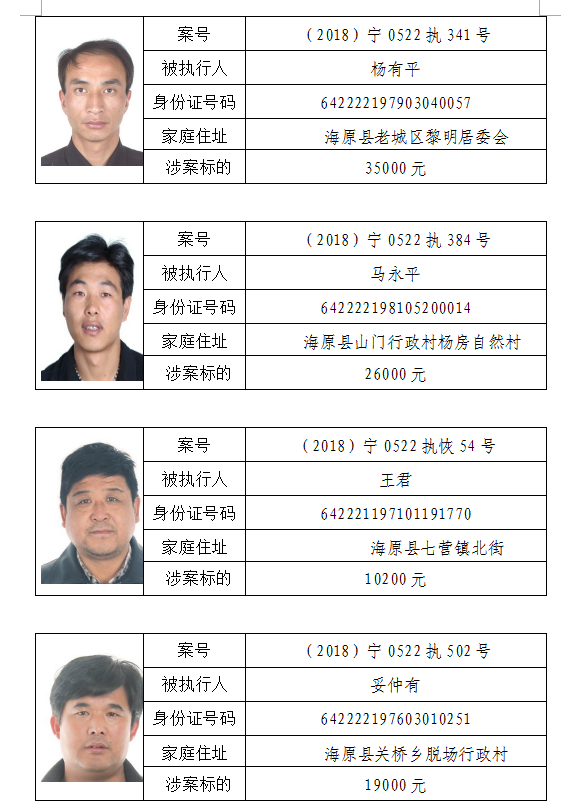 | 案号 | （2018）宁 0522 执 341 号 |
|---|---|
| 被执行人 | 杨有平 |
| 身份证号码 | 642222197903040057 |
| 家庭住址 | 海原县老城区黎明居委会 |
| 涉案标的 | 35000 元 |

| 案号 | （2018）宁 0522 执 384 号 |
|---|---|
| 被执行人 | 马永平 |
| 身份证号码 | 642222198105200014 |
| 家庭住址 | 海原县山门行政村杨房自然村 |
| 涉案标的 | 26000 元 |

| 案号 | （2018）宁 0522 执恢 54 号 |
|---|---|
| 被执行人 | 王君 |
| 身份证号码 | 642221197101191770 |
| 家庭住址 | 海原县七营镇北街 |
| 涉案标的 | 10200 元 |

| 案号 | （2018）宁 0522 执 502 号 |
|---|---|
| 被执行人 | 妥仲有 |
| 身份证号码 | 642222197603010251 |
| 家庭住址 | 海原县关桥乡脱场行政村 |
| 涉案标的 | 19000 元 |